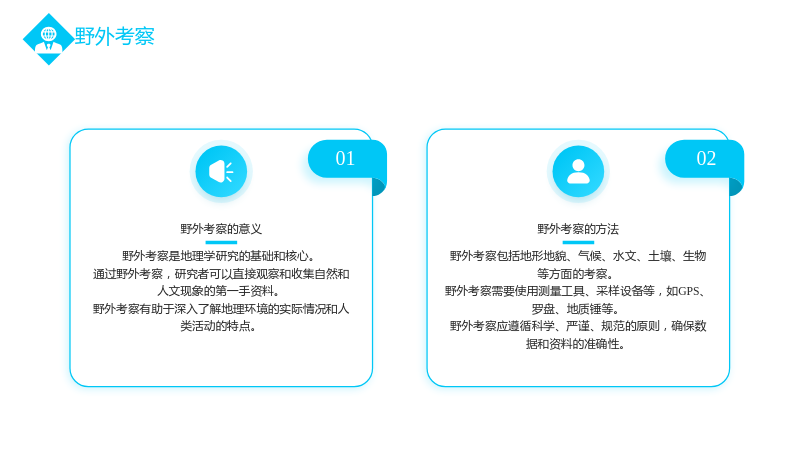 野外考察

01

野外考察的意义

野外考察是地理学研究的基础和核心。

通过野外考察，研究者可以直接观察和收集自然和人文现象的第一手资料。

野外考察有助于深入了解地理环境的实际情况和人类活动的特点。

02

野外考察的方法

野外考察包括地形地貌、气候、水文、土壤、生物等方面的考察。

野外考察需要使用测量工具、采样设备等，如GPS、罗盘、地质锤等。

野外考察应遵循科学、严谨、规范的原则，确保数据和资料的准确性。